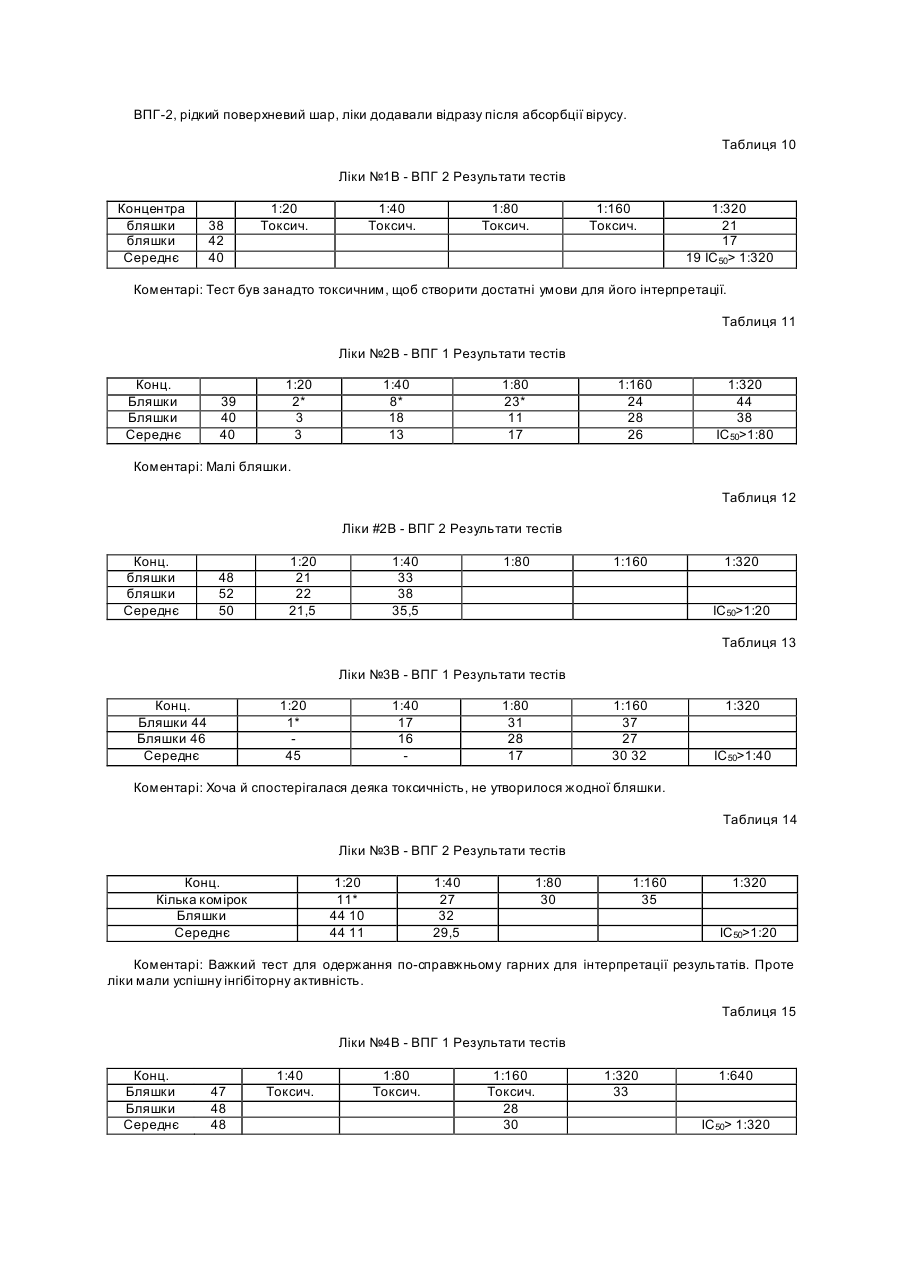 ВПГ-2, рідкий поверхневий шар, ліки додавали відразу після абсорбції вірусу.

Таблиця 10

Ліки №1В - ВПГ 2 Результати тестів

| Концентра |  | 1:20 | 1:40 | 1:80 | 1:160 | 1:320 |
|---|---|---|---|---|---|---|
| бляшки | 38 | Токсич. | Токсич. | Токсич. | Токсич. | 21 |
| бляшки | 42 |  |  |  |  | 17 |
| Середнє | 40 |  |  |  |  | 19 $IC_{50}$> 1:320 |

Коментарі: Тест був занадто токсичним, щоб створити достатні умови для його інтерпретації.

Таблиця 11

Ліки №2В - ВПГ 1 Результати тестів

| Конц. |  | 1:20 | 1:40 | 1:80 | 1:160 | 1:320 |
|---|---|---|---|---|---|---|
| Бляшки | 39 | 2* | 8* | 23* | 24 | 44 |
| Бляшки | 40 | 3 | 18 | 11 | 28 | 38 |
| Середнє | 40 | 3 | 13 | 17 | 26 | $IC_{50}$>1:80 |

Коментарі: Малі бляшки.

Таблиця 12

Ліки #2В - ВПГ 2 Результати тестів

| Конц. |  | 1:20 | 1:40 | 1:80 | 1:160 | 1:320 |
|---|---|---|---|---|---|---|
| бляшки | 48 | 21 | 33 |  |  |  |
| бляшки | 52 | 22 | 38 |  |  |  |
| Середнє | 50 | 21,5 | 35,5 |  |  | $IC_{50}$>1:20 |

Таблиця 13

Ліки №3В - ВПГ 1 Результати тестів

| Конц. | 1:20 | 1:40 | 1:80 | 1:160 | 1:320 |
|---|---|---|---|---|---|
| Бляшки 44 | 1* | 17 | 31 | 37 |  |
| Бляшки 46 | - | 16 | 28 | 27 |  |
| Середнє | 45 | - | 17 | 30 32 | $IC_{50}$>1:40 |

Коментарі: Хоча й спостерігалася деяка токсичність, не утворилося жодної бляшки.

Таблиця 14

Ліки №3В - ВПГ 2 Результати тестів

| Конц. | 1:20 | 1:40 | 1:80 | 1:160 | 1:320 |
|---|---|---|---|---|---|
| Кілька комірок | 11* | 27 | 30 | 35 |  |
| Бляшки | 44 10 | 32 |  |  |  |
| Середнє | 44 11 | 29,5 |  |  | $IC_{50}$>1:20 |

Коментарі: Важкий тест для одержання по-справжньому гарних для інтерпретації результатів. Проте ліки мали успішну інгібіторну активність.

Таблиця 15

Ліки №4В - ВПГ 1 Результати тестів

| Конц. |  | 1:40 | 1:80 | 1:160 | 1:320 | 1:640 |
|---|---|---|---|---|---|---|
| Бляшки | 47 | Токсич. | Токсич. | Токсич. | 33 |  |
| Бляшки | 48 |  |  | 28 |  |  |
| Середнє | 48 |  |  | 30 |  | $IC_{50}$> 1:320 |